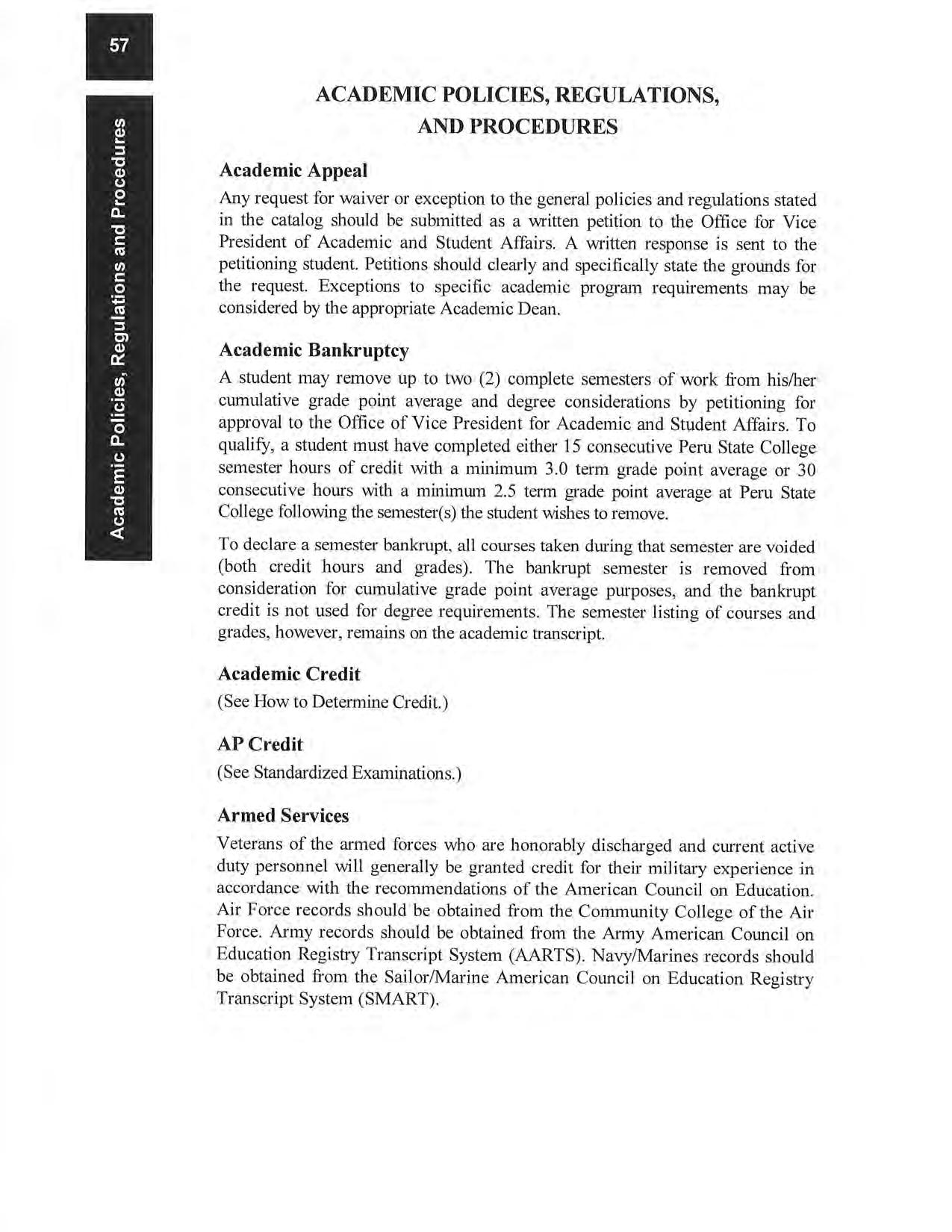 57

Academic Policies, Regulations and Procedures

ACADEMIC POLICIES, REGULATIONS, AND PROCEDURES

Academic Appeal

Any request for waiver or exception to the general policies and regulations stated in the catalog should be submitted as a written petition to the Office for Vice President of Academic and Student Affairs. A written response is sent to the petitioning student. Petitions should clearly and specifically state the grounds for the request. Exceptions to specific academic program requirements may be considered by the appropriate Academic Dean.

Academic Bankruptcy

A student may remove up to two (2) complete semesters of work from his/her cumulative grade point average and degree considerations by petitioning for approval to the Office of Vice President for Academic and Student Affairs. To qualify, a student must have completed either 15 consecutive Peru State College semester hours of credit with a minimum 3.0 term grade point average or 30 consecutive hours with a minimum 2.5 term grade point average at Peru State College following the semester(s) the student wishes to remove.

To declare a semester bankrupt, all courses taken during that semester are voided (both credit hours and grades). The bankrupt semester is removed from consideration for cumulative grade point average purposes, and the bankrupt credit is not used for degree requirements. The semester listing of courses and grades, however, remains on the academic transcript.

Academic Credit

(See How to Determine Credit.)

AP Credit

(See Standardized Examinations.)

Armed Services

Veterans of the armed forces who are honorably discharged and current active duty personnel will generally be granted credit for their military experience in accordance with the recommendations of the American Council on Education. Air Force records should be obtained from the Community College of the Air Force. Army records should be obtained from the Army American Council on Education Registry Transcript System (AARTS). Navy/Marines records should be obtained from the Sailor/Marine American Council on Education Registry Transcript System (SMART).